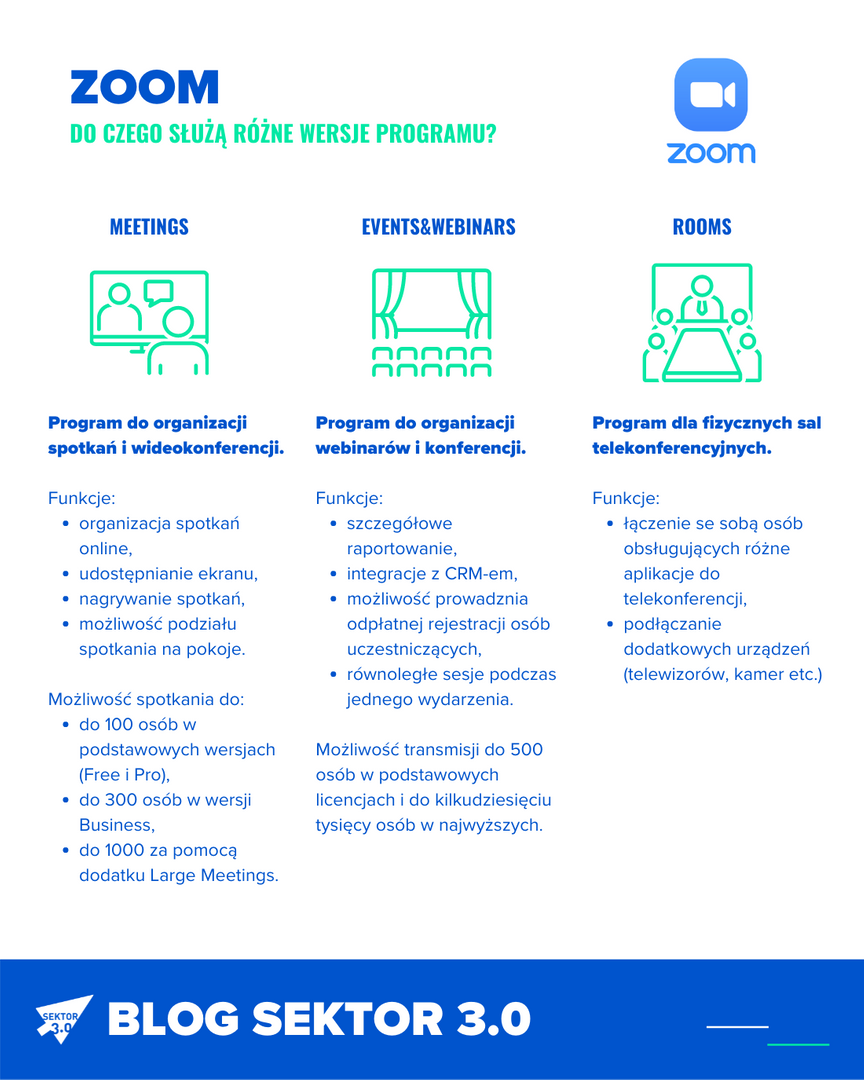 ZOOM
DO CZEGO SŁUŻĄ RÓŻNE WERSJE PROGRAMU?

zoom

MEETINGS

Program do organizacji spotkań i wideokonferencji.

Funkcje:
- organizacja spotkań online,
- udostępnianie ekranu,
- nagrywanie spotkań,
- możliwość podziału spotkania na pokoje.

Możliwość spotkania do:
- do 100 osób w podstawowych wersjach (Free i Pro),
- do 300 osób w wersji Business,
- do 1000 za pomocą dodatku Large Meetings.

EVENTS&WEBINARS

Program do organizacji webinarów i konferencji.

Funkcje:
- szczegółowe raportowanie,
- integracje z CRM-em,
- możliwość prowadznia odpłatnej rejestracji osób uczestniczących,
- równoległe sesje podczas jednego wydarzenia.

Możliwość transmisji do 500 osób w podstawowych licencjach i do kilkudziesięciu tysięcy osób w najwyższych.

ROOMS

Program dla fizycznych sal telekonferencyjnych.

Funkcje:
- łączenie se sobą osób obsługujących różne aplikacje do telekonferencji,
- podłączanie dodatkowych urządzeń (telewizorów, kamer etc.)

SEKTOR 3.0
BLOG SEKTOR 3.0